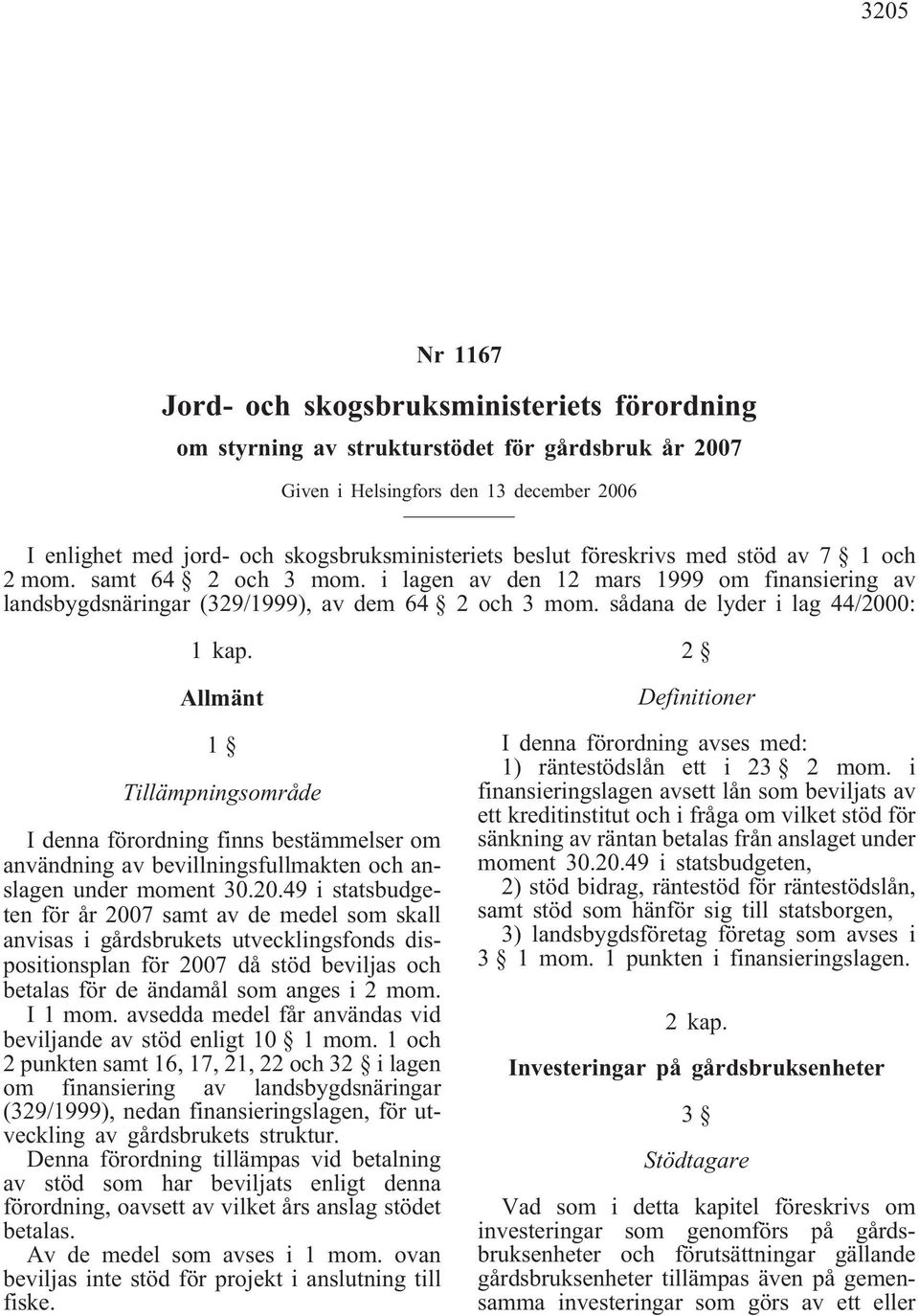 3205

Nr 1167

Jord- och skogsbruksministeriets förordning

om styrning av strukturstödet för gårdsbruk år 2007

Given i Helsingfors den 13 december 2006

I enlighet med jord- och skogsbruksministeriets beslut föreskrivs med stöd av 7 § 1 och 2 mom. samt 64 § 2 och 3 mom. i lagen av den 12 mars 1999 om finansiering av landsbygdsnäringar (329/1999), av dem 64 § 2 och 3 mom. sådana de lyder i lag 44/2000:

1 kap.

Allmänt

1 §

Tillämpningsområde

I denna förordning finns bestämmelser om användning av bevillningsfullmakten och anslagen under moment 30.20.49 i statsbudgeten för år 2007 samt av de medel som skall anvisas i gårdsbrukets utvecklingsfonds dispositionsplan för 2007 då stöd beviljas och betalas för de ändamål som anges i 2 mom.

I 1 mom. avsedda medel får användas vid beviljande av stöd enligt 10 § 1 mom. 1 och 2 punkten samt 16, 17, 21, 22 och 32 § i lagen om finansiering av landsbygdsnäringar (329/1999), nedan finansieringslagen, för utveckling av gårdsbrukets struktur.

Denna förordning tillämpas vid betalning av stöd som har beviljats enligt denna förordning, oavsett av vilket års anslag stödet betalas.

Av de medel som avses i 1 mom. ovan beviljas inte stöd för projekt i anslutning till fiske.

2 §

Definitioner

I denna förordning avses med:

1) räntestödslån ett i 23 § 2 mom. i finansieringslagen avsett lån som beviljats av ett kreditinstitut och i fråga om vilket stöd för sänkning av räntan betalas från anslaget under moment 30.20.49 i statsbudgeten,

2) stöd bidrag, räntestöd för räntestödslån, samt stöd som hänför sig till statsborgen,

3) landsbygdsföretag företag som avses i 3 § 1 mom. 1 punkten i finansieringslagen.

2 kap.

Investeringar på gårdsbruksenheter

3 §

Stödtagare

Vad som i detta kapitel föreskrivs om investeringar som genomförs på gårdsbruksenheter och förutsättningar gällande gårdsbruksenheter tillämpas även på gemensamma investeringar som görs av ett eller